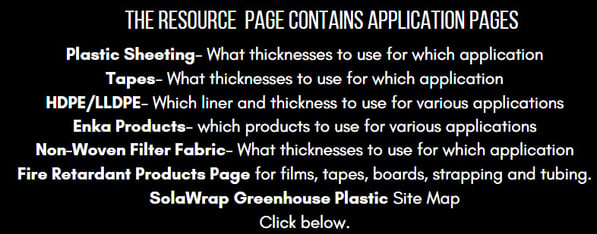 THE RESOURCE  PAGE CONTAINS APPLICATION PAGES

Plastic Sheeting- What thicknesses to use for which application
Tapes- What thicknesses to use for which application
HDPE/LLDPE- Which liner and thickness to use for various applications
Enka Products- which products to use for various applications
Non-Woven Filter Fabric- What thicknesses to use for which application
Fire Retardant Products Page for films, tapes, boards, strapping and tubing.
SolaWrap Greenhouse Plastic Site Map
Click below.